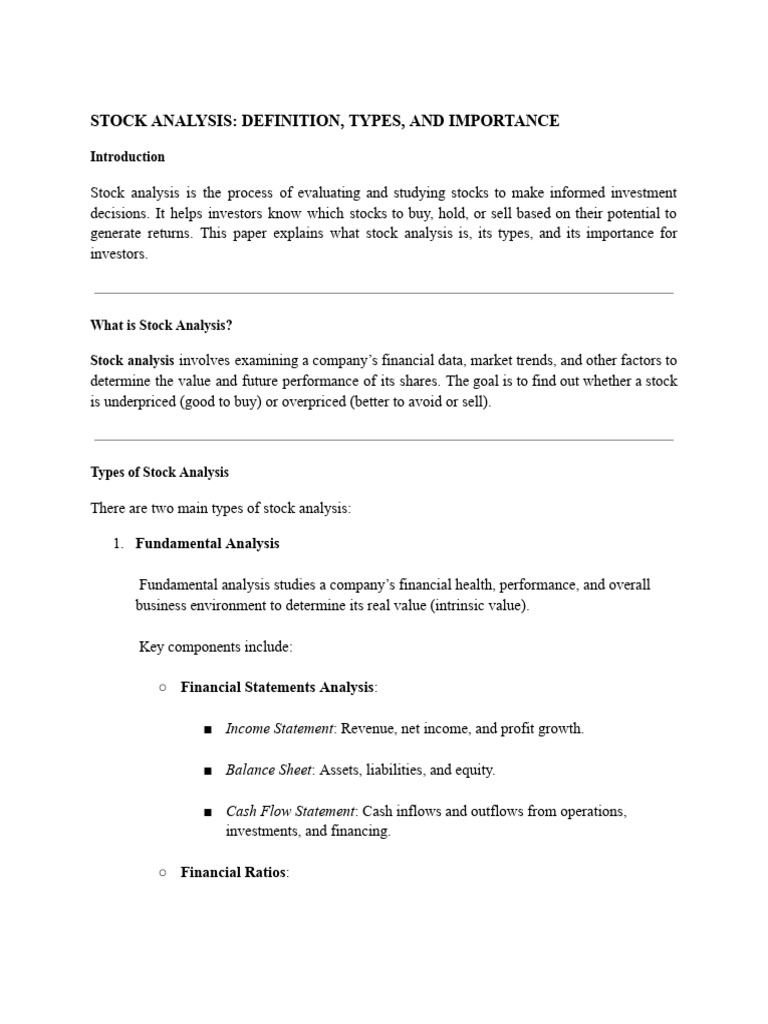 STOCK ANALYSIS: DEFINITION, TYPES, AND IMPORTANCE

Introduction

Stock analysis is the process of evaluating and studying stocks to make informed investment decisions. It helps investors know which stocks to buy, hold, or sell based on their potential to generate returns. This paper explains what stock analysis is, its types, and its importance for investors.

What is Stock Analysis?

Stock analysis involves examining a company's financial data, market trends, and other factors to determine the value and future performance of its shares. The goal is to find out whether a stock is underpriced (good to buy) or overpriced (better to avoid or sell).

Types of Stock Analysis

There are two main types of stock analysis:

1. Fundamental Analysis

Fundamental analysis studies a company's financial health, performance, and overall business environment to determine its real value (intrinsic value).

Key components include:

○ Financial Statements Analysis:

■ Income Statement: Revenue, net income, and profit growth.

■ Balance Sheet: Assets, liabilities, and equity.

■ Cash Flow Statement: Cash inflows and outflows from operations, investments, and financing.

○ Financial Ratios: